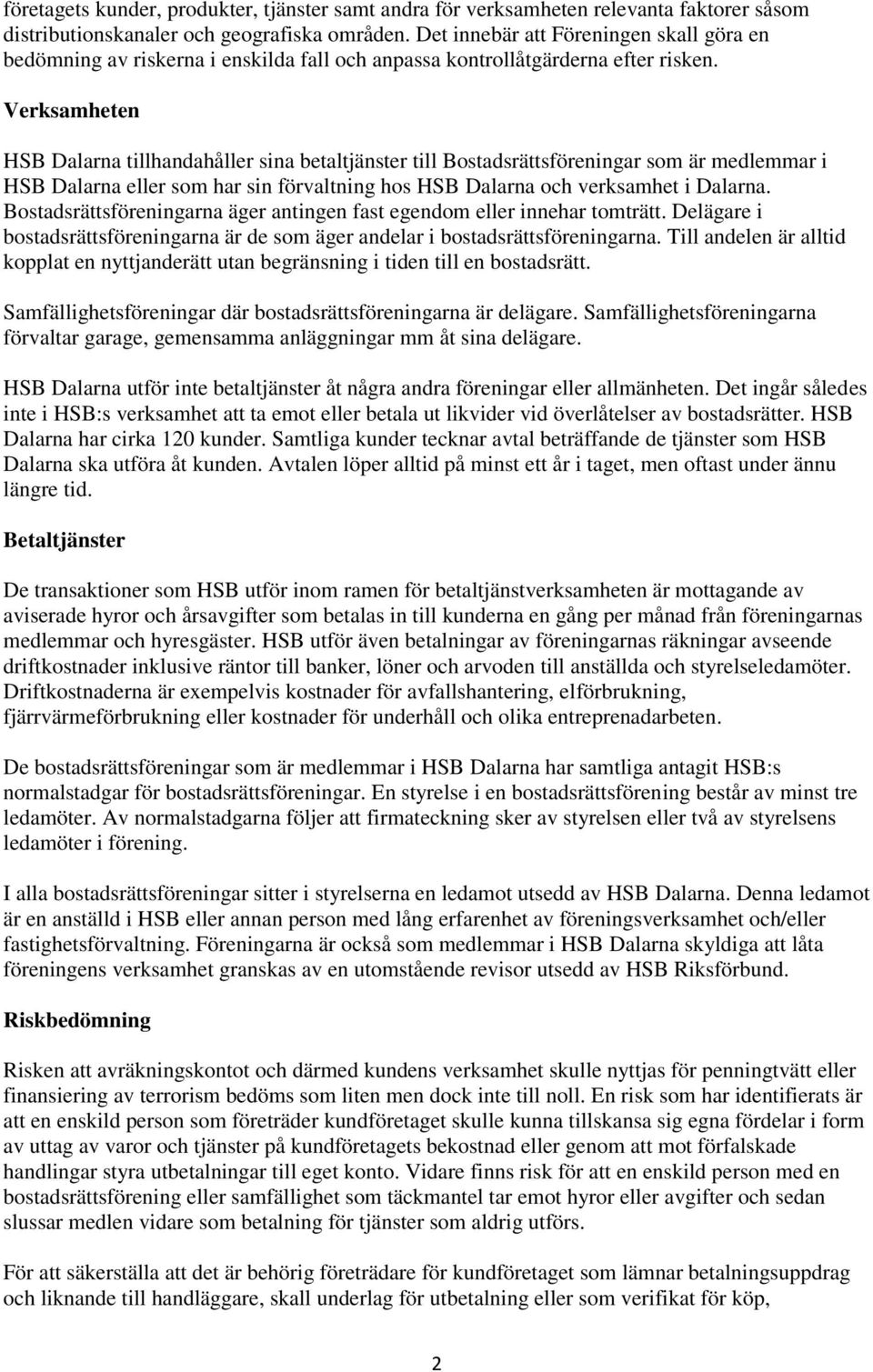 företagets kunder, produkter, tjänster samt andra för verksamheten relevanta faktorer såsom distributionskanaler och geografiska områden. Det innebär att Föreningen skall göra en bedömning av riskerna i enskilda fall och anpassa kontrollåtgärderna efter risken.

Verksamheten

HSB Dalarna tillhandahåller sina betaltjänster till Bostadsrättsföreningar som är medlemmar i HSB Dalarna eller som har sin förvaltning hos HSB Dalarna och verksamhet i Dalarna. Bostadsrättsföreningarna äger antingen fast egendom eller innehar tomträtt. Delägare i bostadsrättsföreningarna är de som äger andelar i bostadsrättsföreningarna. Till andelen är alltid kopplat en nyttjanderätt utan begränsning i tiden till en bostadsrätt.

Samfällighetsföreningar där bostadsrättsföreningarna är delägare. Samfällighetsföreningarna förvaltar garage, gemensamma anläggningar mm åt sina delägare.

HSB Dalarna utför inte betaltjänster åt några andra föreningar eller allmänheten. Det ingår således inte i HSB:s verksamhet att ta emot eller betala ut likvider vid överlåtelser av bostadsrätter. HSB Dalarna har cirka 120 kunder. Samtliga kunder tecknar avtal beträffande de tjänster som HSB Dalarna ska utföra åt kunden. Avtalen löper alltid på minst ett år i taget, men oftast under ännu längre tid.

Betaltjänster

De transaktioner som HSB utför inom ramen för betaltjänstverksamheten är mottagande av aviserade hyror och årsavgifter som betalas in till kunderna en gång per månad från föreningarnas medlemmar och hyresgäster. HSB utför även betalningar av föreningarnas räkningar avseende driftkostnader inklusive räntor till banker, löner och arvoden till anställda och styrelseledamöter. Driftkostnaderna är exempelvis kostnader för avfallshantering, elförbrukning, fjärrvärmeförbrukning eller kostnader för underhåll och olika entreprenadarbeten.

De bostadsrättsföreningar som är medlemmar i HSB Dalarna har samtliga antagit HSB:s normalstadgar för bostadsrättsföreningar. En styrelse i en bostadsrättsförening består av minst tre ledamöter. Av normalstadgarna följer att firmateckning sker av styrelsen eller två av styrelsens ledamöter i förening.

I alla bostadsrättsföreningar sitter i styrelserna en ledamot utsedd av HSB Dalarna. Denna ledamot är en anställd i HSB eller annan person med lång erfarenhet av föreningsverksamhet och/eller fastighetsförvaltning. Föreningarna är också som medlemmar i HSB Dalarna skyldiga att låta föreningens verksamhet granskas av en utomstående revisor utsedd av HSB Riksförbund.

Riskbedömning

Risken att avräkningskontot och därmed kundens verksamhet skulle nyttjas för penningtvätt eller finansiering av terrorism bedöms som liten men dock inte till noll. En risk som har identifierats är att en enskild person som företräder kundföretaget skulle kunna tillskansa sig egna fördelar i form av uttag av varor och tjänster på kundföretagets bekostnad eller genom att mot förfalskade handlingar styra utbetalningar till eget konto. Vidare finns risk för att en enskild person med en bostadsrättsförening eller samfällighet som täckmantel tar emot hyror eller avgifter och sedan slussar medlen vidare som betalning för tjänster som aldrig utförs.

För att säkerställa att det är behörig företrädare för kundföretaget som lämnar betalningsuppdrag och liknande till handläggare, skall underlag för utbetalning eller som verifikat för köp,

2